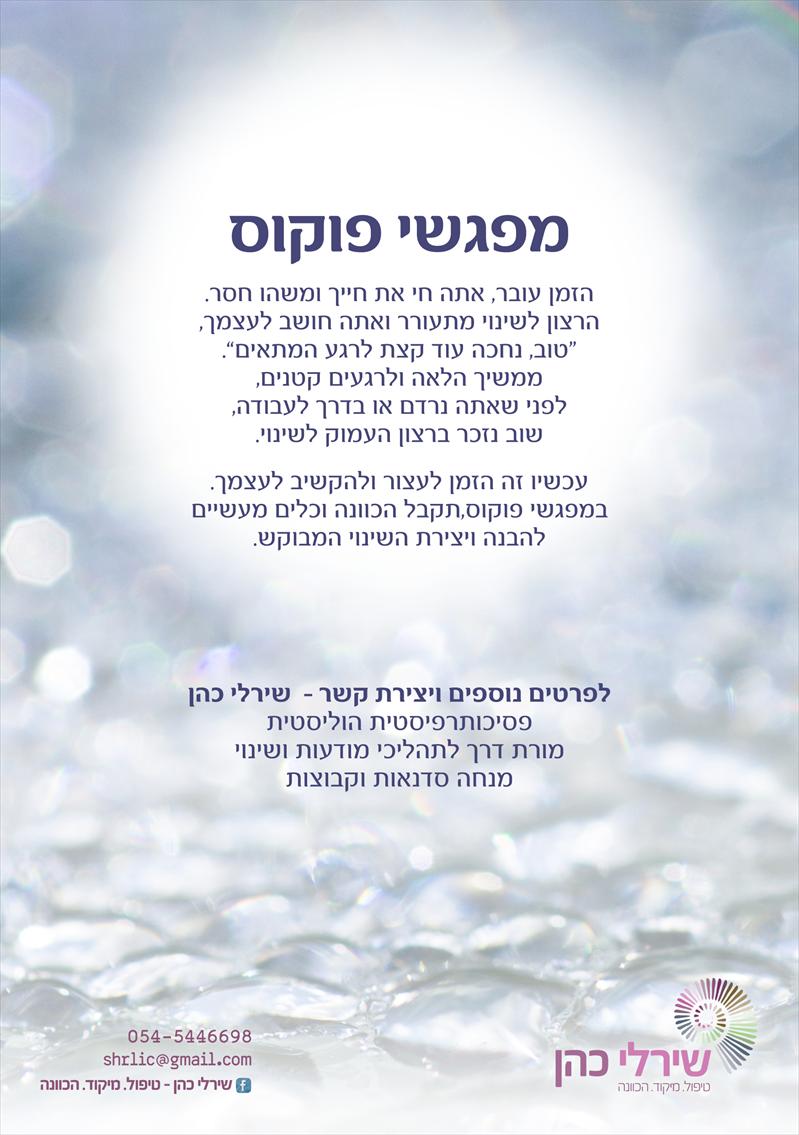 מפגשי פוקוס

הזמן עובר, אתה חי את חייך ומשהו חסר.
הרצון לשינוי מתעורר ואתה חושב לעצמך,
"טוב, נחכה עוד קצת לרגע המתאים".
ממשיך הלאה ולרגעים קטנים,
לפני שאתה נרדם או בדרך לעבודה,
שוב נזכר ברצון העמוק לשינוי.

עכשיו זה הזמן לעצור ולהקשיב לעצמך.
במפגשי פוקוס,תקבל הכוונה וכלים מעשיים
להבנה ויצירת השינוי המבוקש.

לפרטים נוספים ויצירת קשר - שירלי כהן
פסיכותרפיסטית הוליסטית
מורת דרך לתהליכי מודעות ושינוי
מנחה סדנאות וקבוצות

054-5446698
shrlic@gmail.com
שירלי כהן - טיפול. מיקוד. הכוונה

שירלי כהן
טיפול. מיקוד. הכוונה